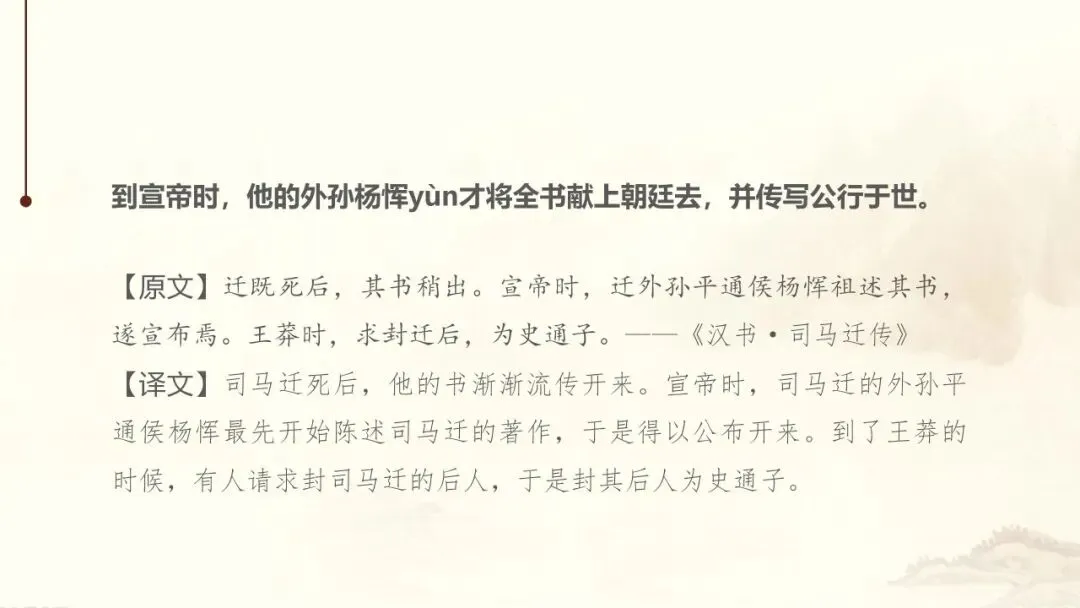 到宣帝时，他的外孙杨恽yùn才将全书献上朝廷去，并传写公行于世。

【原文】迁既死后，其书稍出。宣帝时，迁外孙平通侯杨恽祖述其书，遂宣布焉。王莽时，求封迁后，为史通子。——《汉书·司马迁传》

【译文】司马迁死后，他的书渐渐流传开来。宣帝时，司马迁的外孙平通侯杨恽最先开始陈述司马迁的著作，于是得以公布开来。到了王莽的时候，有人请求封司马迁的后人，于是封其后人为史通子。